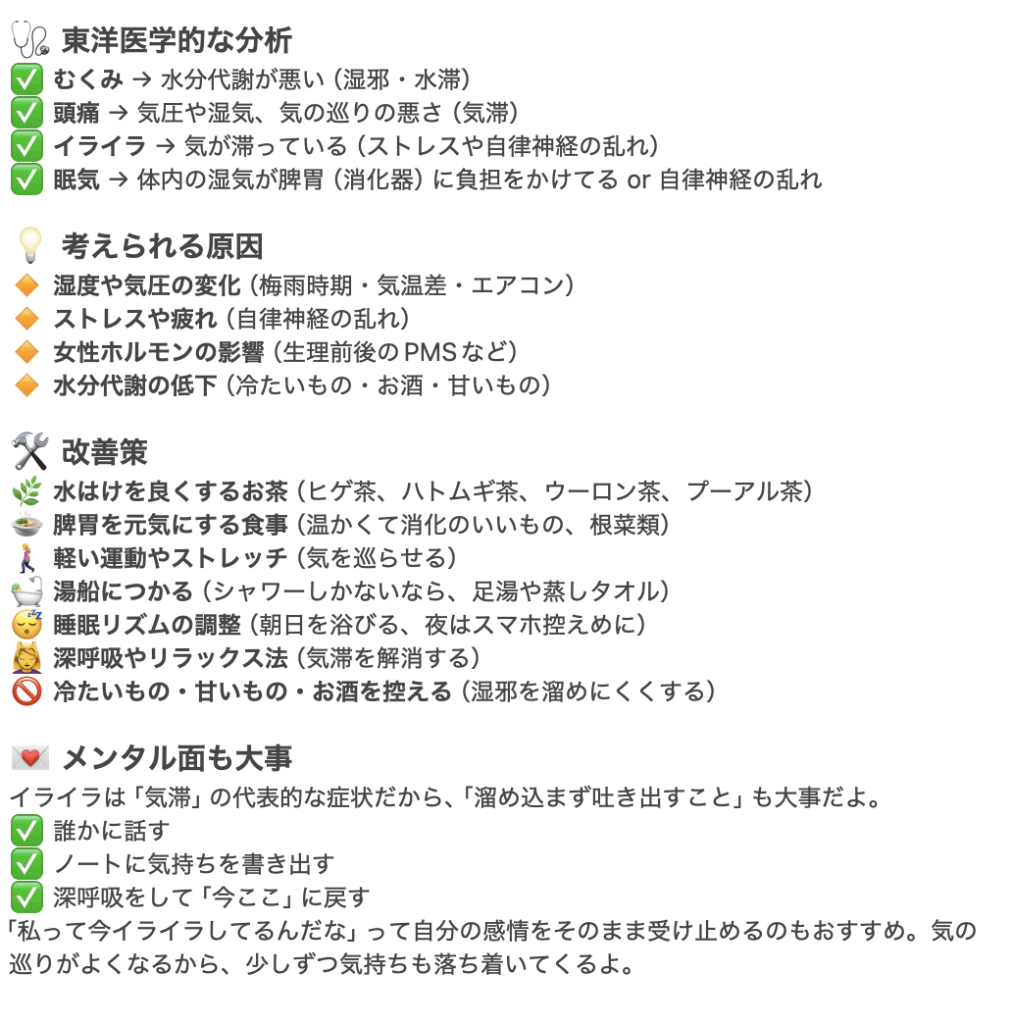 🩺 東洋医学的な分析
✅ むくみ → 水分代謝が悪い（湿邪・水滞）
✅ 頭痛 → 気圧や湿気、気の巡りの悪さ（気滞）
✅ イライラ → 気が滞っている（ストレスや自律神経の乱れ）
✅ 眠気 → 体内の湿気が脾胃（消化器）に負担をかけてる or 自律神経の乱れ

💡 考えられる原因
🔶 湿度や気圧の変化（梅雨時期・気温差・エアコン）
🔶 ストレスや疲れ（自律神経の乱れ）
🔶 女性ホルモンの影響（生理前後のPMSなど）
🔶 水分代謝の低下（冷たいもの・お酒・甘いもの）

🛠️ 改善策
🌿 水はけを良くするお茶（ヒゲ茶、ハトムギ茶、ウーロン茶、プーアル茶）
🍲 脾胃を元気にする食事（温かくて消化のいいもの、根菜類）
🚶 軽い運動やストレッチ（気を巡らせる）
🛁 湯船につかる（シャワーしかないなら、足湯や蒸しタオル）
😴 睡眠リズムの調整（朝日を浴びる、夜はスマホ控えめに）
💆 深呼吸やリラックス法（気滞を解消する）
🚫 冷たいもの・甘いもの・お酒を控える（湿邪を溜めにくくする）

💌 メンタル面も大事
イライラは「気滞」の代表的な症状だから、「溜め込まず吐き出すこと」も大事だよ。
✅ 誰かに話す
✅ ノートに気持ちを書き出す
✅ 深呼吸をして「今ここ」に戻す
「私って今イライラしてるんだな」って自分の感情をそのまま受け止めるのもおすすめ。気の巡りがよくなるから、少しずつ気持ちも落ち着いてくるよ。